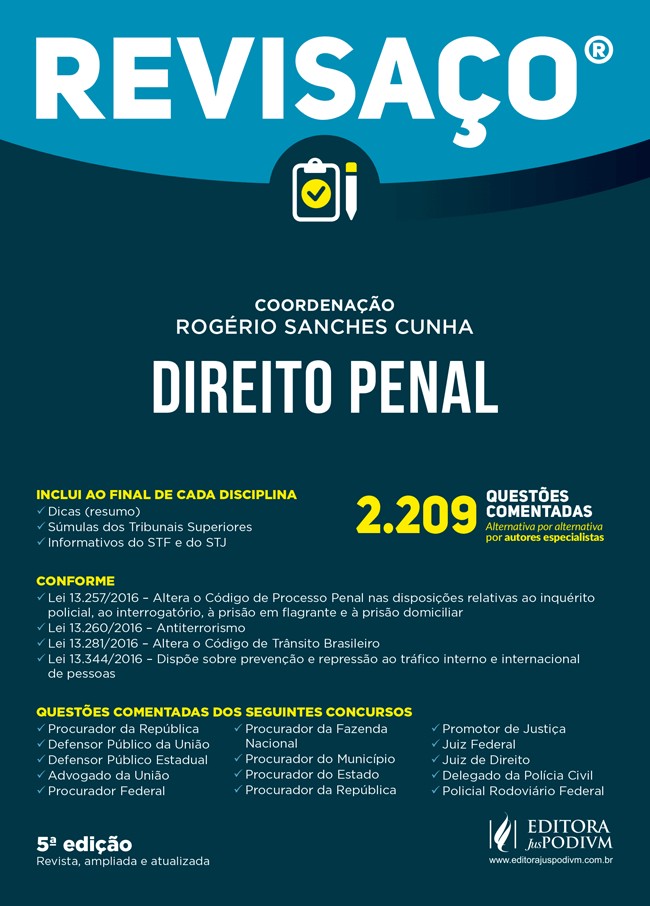 REVISAÇO®

COORDENAÇÃO
ROGÉRIO SANCHES CUNHA

DIREITO PENAL

INCLUI AO FINAL DE CADA DISCIPLINA
✓ Dicas (resumo)
✓ Súmulas dos Tribunais Superiores
✓ Informativos do STF e do STJ

2.209 QUESTÕES COMENTADAS
Alternativa por alternativa por autores especialistas

CONFORME
✓ Lei 13.257/2016 – Altera o Código de Processo Penal nas disposições relativas ao inquérito policial, ao interrogatório, à prisão em flagrante e à prisão domiciliar
✓ Lei 13.260/2016 – Antiterrorismo
✓ Lei 13.281/2016 – Altera o Código de Trânsito Brasileiro
✓ Lei 13.344/2016 – Dispõe sobre prevenção e repressão ao tráfico interno e internacional de pessoas

QUESTÕES COMENTADAS DOS SEGUINTES CONCURSOS
✓ Procurador da República
✓ Defensor Público da União
✓ Defensor Público Estadual
✓ Advogado da União
✓ Procurador Federal

✓ Procurador da Fazenda Nacional
✓ Procurador do Município
✓ Procurador do Estado
✓ Procurador da República

✓ Promotor de Justiça
✓ Juiz Federal
✓ Juiz de Direito
✓ Delegado da Polícia Civil
✓ Policial Rodoviário Federal

5ª edição
Revista, ampliada e atualizada

EDITORA JusPODIVM
www.editorajuspodivm.com.br